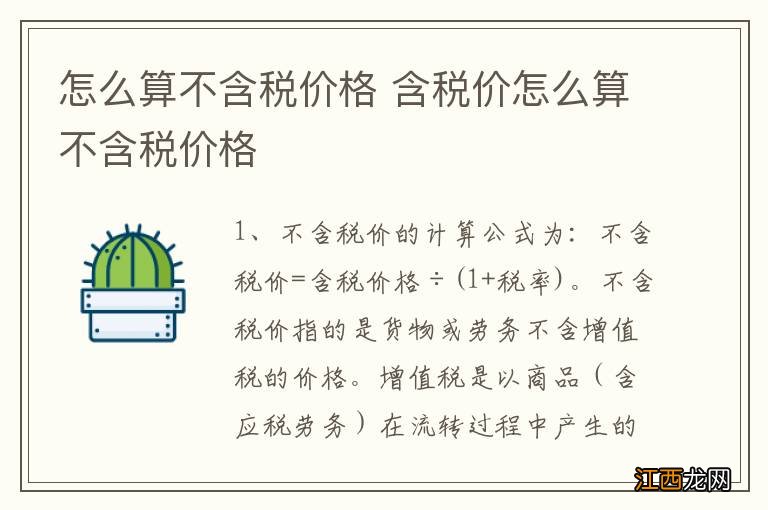 怎么算不含税价格 含税价怎么算不含税价格

1、不含税价的计算公式为：不含税价=含税价格÷(1+税率)。不含税价指的是货物或劳务不含增值税的价格。增值税是以商品（含应税劳务）在流转过程中产生的

江西龙网